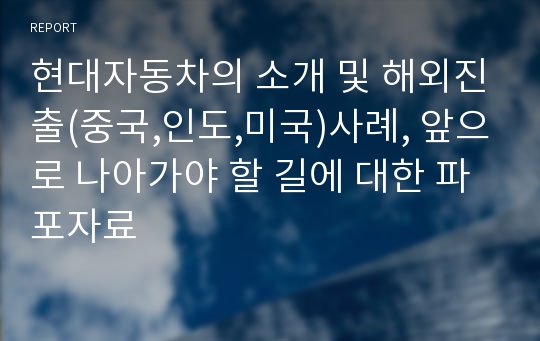 REPORT

현대자동차의 소개 및 해외진출(중국,인도,미국)사례, 앞으로 나아가야 할 길에 대한 파포자료